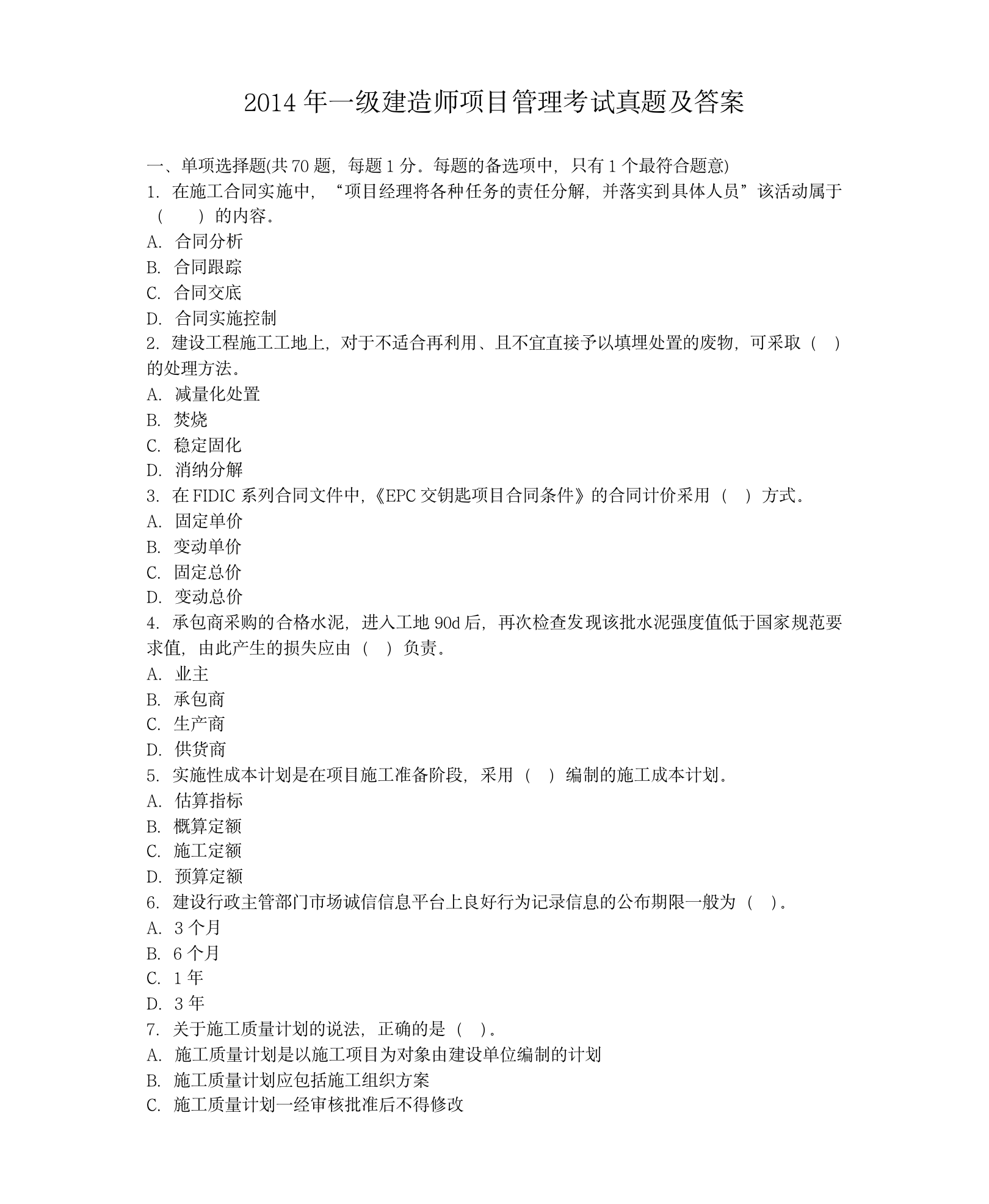 2014 年一级建造师项目管理考试真题及答案

一、单项选择题(共 70 题，每题 1 分。每题的备选项中，只有 1 个最符合题意)

1. 在施工合同实施中，“项目经理将各种任务的责任分解，并落实到具体人员”该活动属于（　）的内容。

A. 合同分析

B. 合同跟踪

C. 合同交底

D. 合同实施控制

2. 建设工程施工工地上，对于不适合再利用、且不宜直接予以填埋处置的废物，可采取（　）的处理方法。

A. 减量化处置

B. 焚烧

C. 稳定固化

D. 消纳分解

3. 在 FIDIC 系列合同文件中，《EPC 交钥匙项目合同条件》的合同计价采用（　）方式。

A. 固定单价

B. 变动单价

C. 固定总价

D. 变动总价

4. 承包商采购的合格水泥，进入工地 90d 后，再次检查发现该批水泥强度值低于国家规范要求值，由此产生的损失应由（　）负责。

A. 业主

B. 承包商

C. 生产商

D. 供货商

5. 实施性成本计划是在项目施工准备阶段，采用（　）编制的施工成本计划。

A. 估算指标

B. 概算定额

C. 施工定额

D. 预算定额

6. 建设行政主管部门市场诚信信息平台上良好行为记录信息的公布期限一般为（　）。

A. 3 个月

B. 6 个月

C. 1 年

D. 3 年

7. 关于施工质量计划的说法，正确的是（　）。

A. 施工质量计划是以施工项目为对象由建设单位编制的计划

B. 施工质量计划应包括施工组织方案

C. 施工质量计划一经审核批准后不得修改